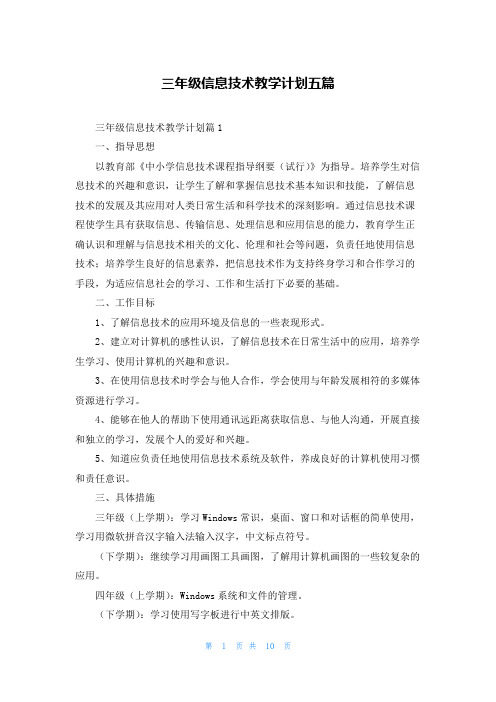 三年级信息技术教学计划五篇

三年级信息技术教学计划篇1

一、指导思想

以教育部《中小学信息技术课程指导纲要（试行）》为指导。培养学生对信息技术的兴趣和意识，让学生了解和掌握信息技术基本知识和技能，了解信息技术的发展及其应用对人类日常生活和科学技术的深刻影响。通过信息技术课程使学生具有获取信息、传输信息、处理信息和应用信息的能力，教育学生正确认识和理解与信息技术相关的文化、伦理和社会等问题，负责任地使用信息技术；培养学生良好的信息素养，把信息技术作为支持终身学习和合作学习的手段，为适应信息社会的学习、工作和生活打下必要的基础。

二、工作目标

1、了解信息技术的应用环境及信息的一些表现形式。

2、建立对计算机的感性认识，了解信息技术在日常生活中的应用，培养学生学习、使用计算机的兴趣和意识。

3、在使用信息技术时学会与他人合作，学会使用与年龄发展相符的多媒体资源进行学习。

4、能够在他人的帮助下使用通讯远距离获取信息、与他人沟通，开展直接和独立的学习，发展个人的爱好和兴趣。

5、知道应负责任地使用信息技术系统及软件，养成良好的计算机使用习惯和责任意识。

三、具体措施

三年级（上学期）：学习Windows常识，桌面、窗口和对话框的简单使用，学习用微软拼音汉字输入法输入汉字，中文标点符号。

（下学期）：继续学习用画图工具画图，了解用计算机画图的一些较复杂的应用。

四年级（上学期）：Windows系统和文件的管理。

（下学期）：学习使用写字板进行中英文排版。

第 1 页 共 10 页